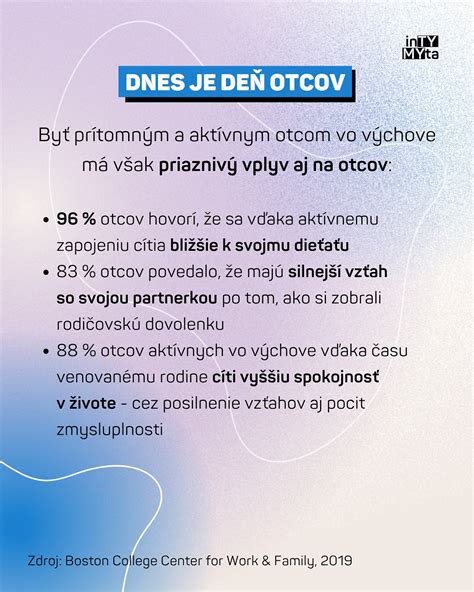 inTY
MYta

DNES JE DEŇ OTCOV

Byť prítomným a aktívnym otcom vo výchove má však priaznivý vplyv aj na otcov:

• 96 % otcov hovorí, že sa vďaka aktívnemu zapojeniu cítia bližšie k svojmu dieťaťu
• 83 % otcov povedalo, že majú silnejší vzťah so svojou partnerkou po tom, ako si zobrali rodičovskú dovolenku
• 88 % otcov aktívnych vo výchove vďaka času venovanému rodine cíti vyššiu spokojnosť v živote - cez posilnenie vzťahov aj pocit zmysluplnosti

Zdroj: Boston College Center for Work & Family, 2019